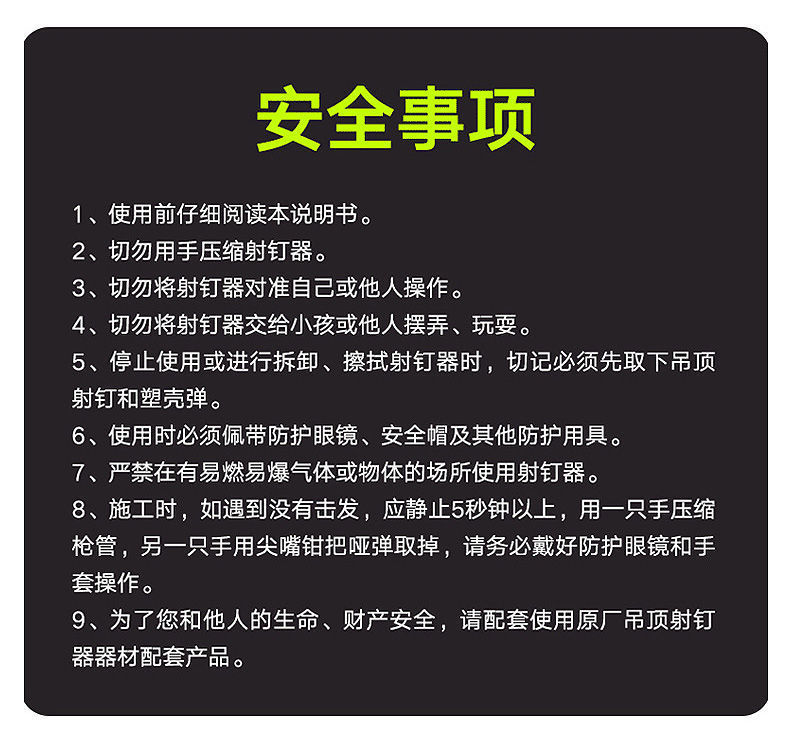 安全事项

1、使用前仔细阅读本说明书。
2、切勿用手压缩射钉器。
3、切勿将射钉器对准自己或他人操作。
4、切勿将射钉器交给小孩或他人摆弄、玩耍。
5、停止使用或进行拆卸、擦拭射钉器时，切记必须先取下吊顶射钉和塑壳弹。
6、使用时必须佩带防护眼镜、安全帽及其他防护用具。
7、严禁在有易燃易爆气体或物体的场所使用射钉器。
8、施工时，如遇到没有击发，应静止5秒钟以上，用一只手压缩枪管，另一只手用尖嘴钳把哑弹取掉，请务必戴好防护眼镜和手套操作。
9、为了您和他人的生命、财产安全，请配套使用原厂吊顶射钉器器材配套产品。